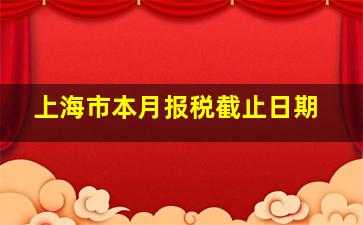 上海市本月报税截止日期